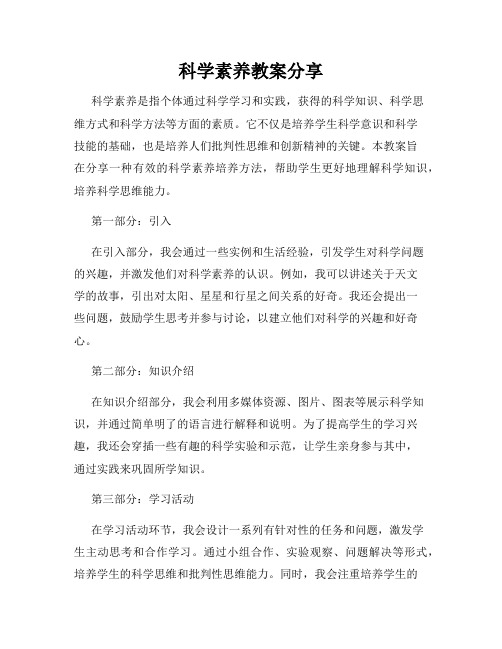 科学素养教案分享

科学素养是指个体通过科学学习和实践，获得的科学知识、科学思维方式和科学方法等方面的素质。它不仅是培养学生科学意识和科学技能的基础，也是培养人们批判性思维和创新精神的关键。本教案旨在分享一种有效的科学素养培养方法，帮助学生更好地理解科学知识，培养科学思维能力。

第一部分：引入

在引入部分，我会通过一些实例和生活经验，引发学生对科学问题的兴趣，并激发他们对科学素养的认识。例如，我可以讲述关于天文学的故事，引出对太阳、星星和行星之间关系的好奇。我还会提出一些问题，鼓励学生思考并参与讨论，以建立他们对科学的兴趣和好奇心。

第二部分：知识介绍

在知识介绍部分，我会利用多媒体资源、图片、图表等展示科学知识，并通过简单明了的语言进行解释和说明。为了提高学生的学习兴趣，我还会穿插一些有趣的科学实验和示范，让学生亲身参与其中，通过实践来巩固所学知识。

第三部分：学习活动

在学习活动环节，我会设计一系列有针对性的任务和问题，激发学生主动思考和合作学习。通过小组合作、实验观察、问题解决等形式，培养学生的科学思维和批判性思维能力。同时，我会注重培养学生的